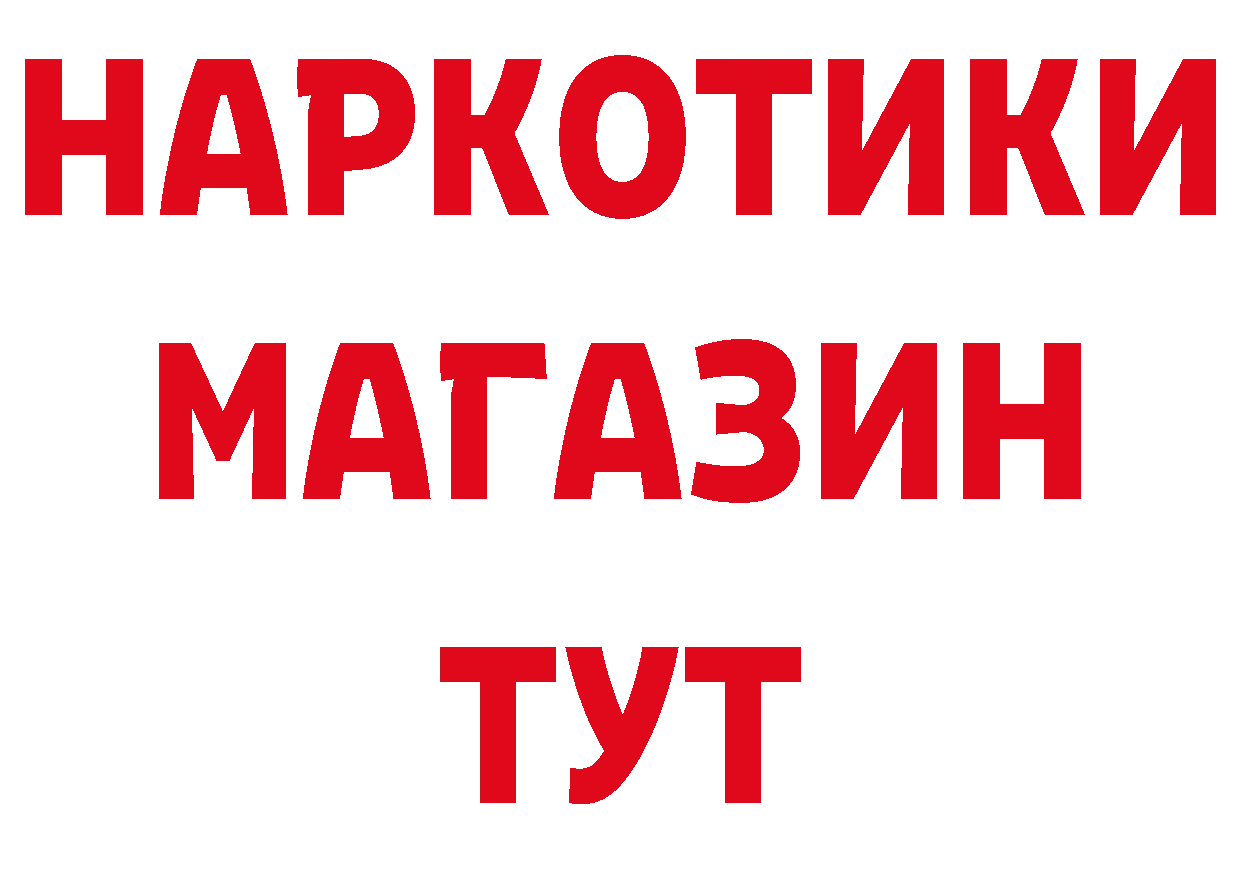 НАРКОТИКИ
МАГАЗИН
ТУТ